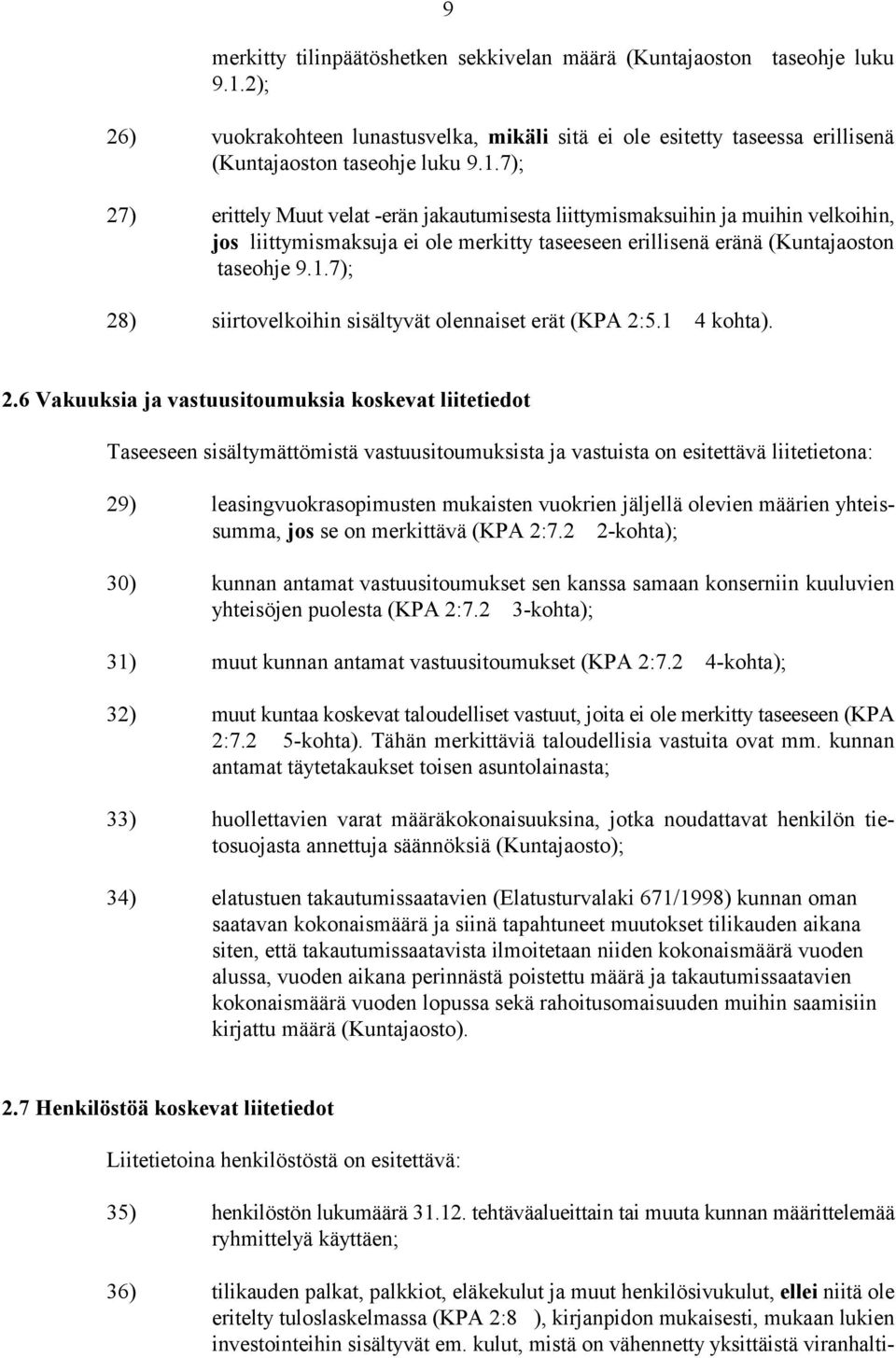 9

merkitty tilinpäätöshetken sekkivelan määrä (Kuntajaoston taseohje luku 9.1.2);

26) vuokrakohteen lunastusvelka, mikäli sitä ei ole esitetty taseessa erillisenä (Kuntajaoston taseohje luku 9.1.7);

27) erittely Muut velat -erän jakautumisesta liittymismaksuihin ja muihin velkoihin, jos liittymismaksuja ei ole merkitty taseeseen erillisenä eränä (Kuntajaoston taseohje 9.1.7);

28) siirtovelkoihin sisältyvät olennaiset erät (KPA 2:5.1 4 kohta).

2.6 Vakuuksia ja vastuusitoumuksia koskevat liitetiedot

Taseeseen sisältymättömistä vastuusitoumuksista ja vastuista on esitettävä liitetietona:

29) leasingvuokrasopimusten mukaisten vuokrien jäljellä olevien määrien yhteissumma, jos se on merkittävä (KPA 2:7.2 2-kohta);

30) kunnan antamat vastuusitoumukset sen kanssa samaan konserniin kuuluvien yhteisöjen puolesta (KPA 2:7.2 3-kohta);

31) muut kunnan antamat vastuusitoumukset (KPA 2:7.2 4-kohta);

32) muut kuntaa koskevat taloudelliset vastuut, joita ei ole merkitty taseeseen (KPA 2:7.2 5-kohta). Tähän merkittäviä taloudellisia vastuita ovat mm. kunnan antamat täytetakaukset toisen asuntolainasta;

33) huollettavien varat määräkokonaisuuksina, jotka noudattavat henkilön tietosuojasta annettuja säännöksiä (Kuntajaosto);

34) elatustuen takautumissaatavien (Elatusturvalaki 671/1998) kunnan oman saatavan kokonaismäärä ja siinä tapahtuneet muutokset tilikauden aikana siten, että takautumissaatavista ilmoitetaan niiden kokonaismäärä vuoden alussa, vuoden aikana perinnästä poistettu määrä ja takautumissaatavien kokonaismäärä vuoden lopussa sekä rahoitusomaisuuden muihin saamisiin kirjattu määrä (Kuntajaosto).

2.7 Henkilöstöä koskevat liitetiedot

Liitetietoina henkilöstöstä on esitettävä:

35) henkilöstön lukumäärä 31.12. tehtäväalueittain tai muuta kunnan määrittelemää ryhmittelyä käyttäen;

36) tilikauden palkat, palkkiot, eläkekulut ja muut henkilösivukulut, ellei niitä ole eritelty tuloslaskelmassa (KPA 2:8 ), kirjanpidon mukaisesti, mukaan lukien investointeihin sisältyvät em. kulut, mistä on vähennetty yksittäistä viranhalti-